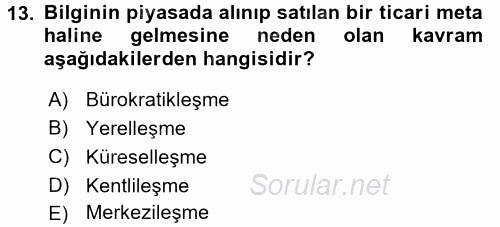 13. Bilginin piyasada alınıp satılan bir ticari meta haline gelmesine neden olan kavram aşağıdakilerden hangisidir?

A) Bürokratikleşme
B) Yerelleşme
C) Küreselleşme
D) Kentlileşme
E) Merkezileşme

Sorular.net